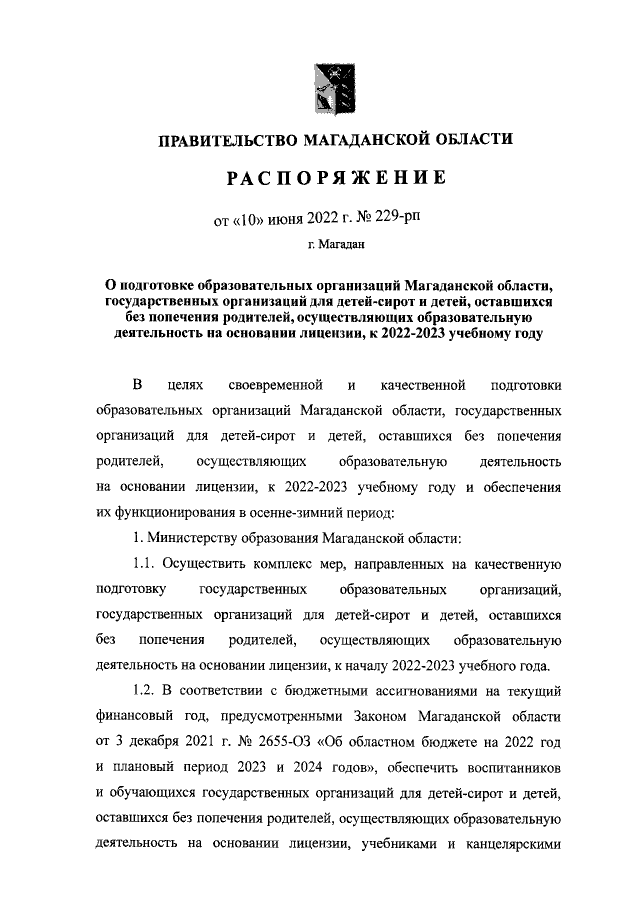 ПРАВИТЕЛЬСТВО МАГАДАНСКОЙ ОБЛАСТИ

РАСПОРЯЖЕНИЕ

от «10» июня 2022 г. № 229-рп

г. Магадан

О подготовке образовательных организаций Магаданской области, государственных организаций для детей-сирот и детей, оставшихся без попечения родителей, осуществляющих образовательную деятельность на основании лицензии, к 2022-2023 учебному году

В целях своевременной и качественной подготовки образовательных организаций Магаданской области, государственных организаций для детей-сирот и детей, оставшихся без попечения родителей, осуществляющих образовательную деятельность на основании лицензии, к 2022-2023 учебному году и обеспечения их функционирования в осенне-зимний период:

1. Министерству образования Магаданской области:

1.1. Осуществить комплекс мер, направленных на качественную подготовку государственных образовательных организаций, государственных организаций для детей-сирот и детей, оставшихся без попечения родителей, осуществляющих образовательную деятельность на основании лицензии, к началу 2022-2023 учебного года.

1.2. В соответствии с бюджетными ассигнованиями на текущий финансовый год, предусмотренными Законом Магаданской области от 3 декабря 2021 г. № 2655-ОЗ «Об областном бюджете на 2022 год и плановый период 2023 и 2024 годов», обеспечить воспитанников и обучающихся государственных организаций для детей-сирот и детей, оставшихся без попечения родителей, осуществляющих образовательную деятельность на основании лицензии, учебниками и канцелярскими